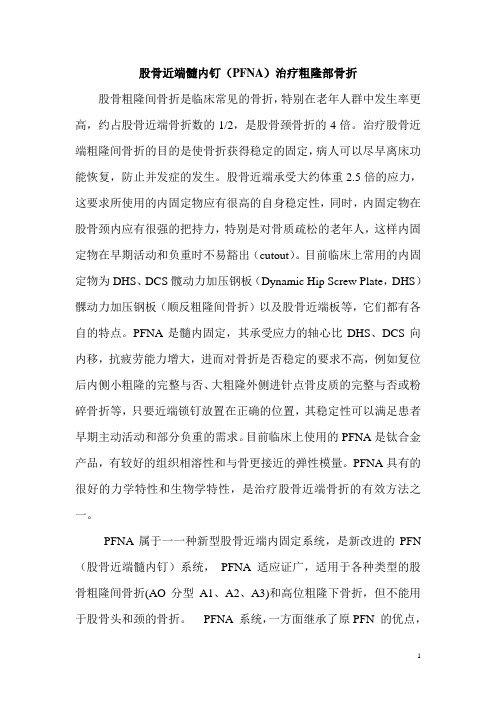 股骨近端髓内钉（PFNA）治疗粗隆部骨折

股骨粗隆间骨折是临床常见的骨折，特别在老年人群中发生率更高，约占股骨近端骨折数的 1/2，是股骨颈骨折的 4 倍。治疗股骨近端粗隆间骨折的目的是使骨折获得稳定的固定，病人可以尽早离床功能恢复，防止并发症的发生。股骨近端承受大约体重 2.5 倍的应力，这要求所使用的内固定物应有很高的自身稳定性，同时，内固定物在股骨颈内应有很强的把持力，特别是对骨质疏松的老年人，这样内固定物在早期活动和负重时不易豁出（cutout）。目前临床上常用的内固定物为 DHS、DCS 髋动力加压钢板（Dynamic Hip Screw Plate，DHS）髁动力加压钢板（顺反粗隆间骨折）以及股骨近端板等，它们都有各自的特点。PFNA 是髓内固定，其承受应力的轴心比 DHS、DCS 向内移，抗疲劳能力增大，进而对骨折是否稳定的要求不高，例如复位后内侧小粗隆的完整与否、大粗隆外侧进针点骨皮质的完整与否或粉碎骨折等，只要近端锁钉放置在正确的位置，其稳定性可以满足患者早期主动活动和部分负重的需求。目前临床上使用的 PFNA 是钛合金产品，有较好的组织相溶性和与骨更接近的弹性模量。PFNA 具有的很好的力学特性和生物学特性，是治疗股骨近端骨折的有效方法之一。

PFNA 属于一一种新型股骨近端内固定系统，是新改进的 PFN（股骨近端髓内钉）系统， PFNA 适应证广，适用于各种类型的股骨粗隆间骨折(AO 分型 A1、A2、A3)和高位粗隆下骨折，但不能用于股骨头和颈的骨折。 PFNA 系统，一方面继承了原 PFN 的优点，

1